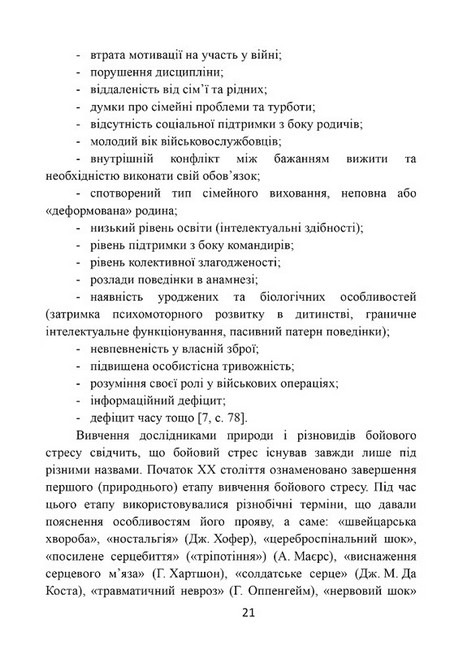 - втрата мотивації на участь у війні;
- порушення дисципліни;
- віддаленість від сім'ї та рідних;
- думки про сімейні проблеми та турботи;
- відсутність соціальної підтримки з боку родичів;
- молодий вік військовослужбовців;
- внутрішній конфлікт між бажанням вижити та необхідністю виконати свій обов'язок;
- спотворений тип сімейного виховання, неповна або «деформована» родина;
- низький рівень освіти (інтелектуальні здібності);
- рівень підтримки з боку командирів;
- рівень колективної злагодженості;
- розлади поведінки в анамнезі;
- наявність уроджених та біологічних особливостей (затримка психомоторного розвитку в дитинстві, граничне інтелектуальне функціонування, пасивний патерн поведінки);
- невпевненість у власній зброї;
- підвищена особистісна тривожність;
- розуміння своєї ролі у військових операціях;
- інформаційний дефіцит;
- дефіцит часу тощо [7, с. 78].

Вивчення дослідниками природи і різновидів бойового стресу свідчить, що бойовий стрес існував завжди лише під різними назвами. Початок XX століття ознаменовано завершення першого (природнього) етапу вивчення бойового стресу. Під час цього етапу використовувалися різнобічні терміни, що давали пояснення особливостям його прояву, а саме: «швейцарська хвороба», «ностальгія» (Дж. Хофер), «цереброспінальний шок», «посилене серцебиття» («тріпотіння») (А. Маєрс), «виснаження серцевого м'яза» (Г. Хартшон), «солдатське серце» (Дж. М. Да Коста), «травматичний невроз» (Г. Оппенгейм), «нервовий шок»

21